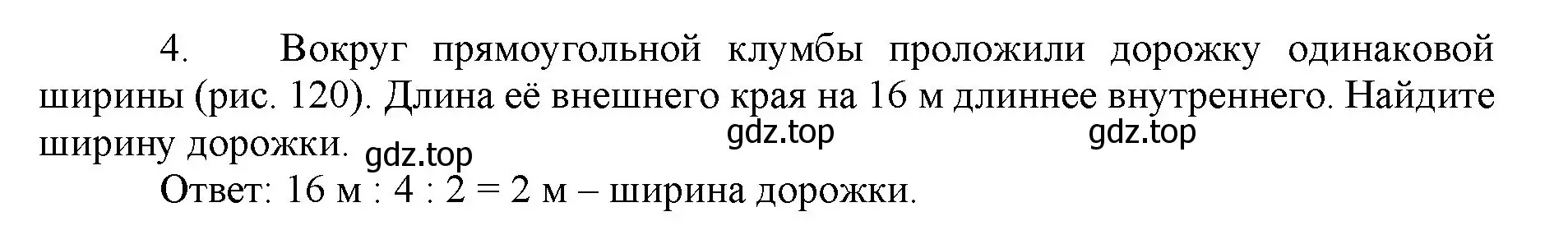 4. Вокруг прямоугольной клумбы проложили дорожку одинаковой ширины (рис. 120). Длина её внешнего края на 16 м длиннее внутреннего. Найдите ширину дорожки.

gdz.top gdz.top gdz.top

Ответ: 16 м : 4 : 2 = 2 м – ширина дорожки.